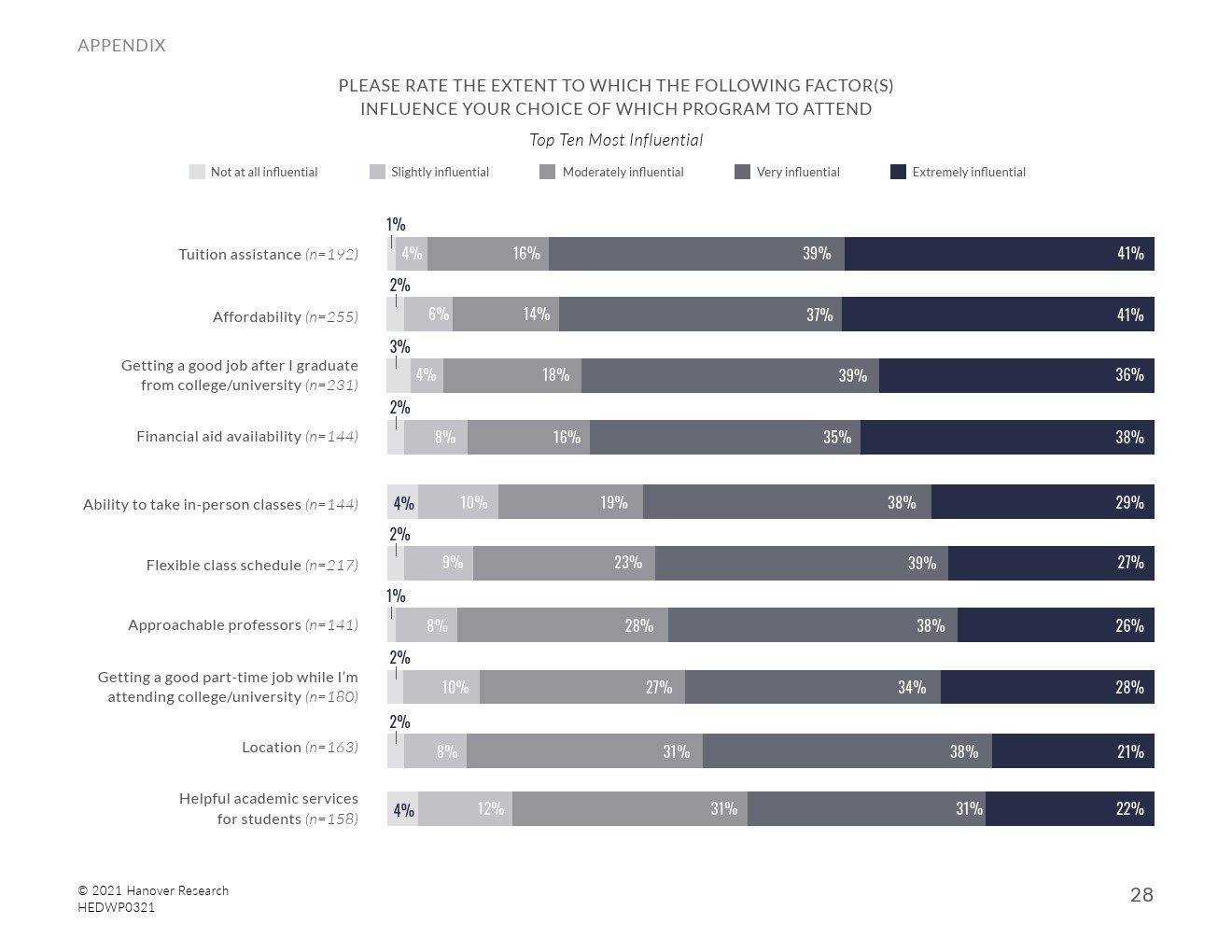 APPENDIX

PLEASE RATE THE EXTENT TO WHICH THE FOLLOWING FACTOR(S) INFLUENCE YOUR CHOICE OF WHICH PROGRAM TO ATTEND

Top Ten Most Influential

Not at all influential
Slightly influential
Moderately influential
Very influential
Extremely influential

Tuition assistance (n=192) 1% 4% 16% 39% 41%

Affordability (n=255) 2% 6% 14% 37% 41%

Getting a good job after I graduate from college/university (n=231) 3% 4% 18% 39% 36%

Financial aid availability (n=144) 2% 8% 16% 35% 38%

Ability to take in-person classes (n=144) 4% 10% 19% 38% 29%

Flexible class schedule (n=217) 2% 9% 23% 39% 27%

Approachable professors (n=141) 1% 8% 28% 38% 26%

Getting a good part-time job while I'm attending college/university (n=180) 2% 10% 27% 34% 28%

Location (n=163) 2% 8% 31% 38% 21%

Helpful academic services for students (n=158) 4% 12% 31% 31% 22%

© 2021 Hanover Research
HEDWP0321

28